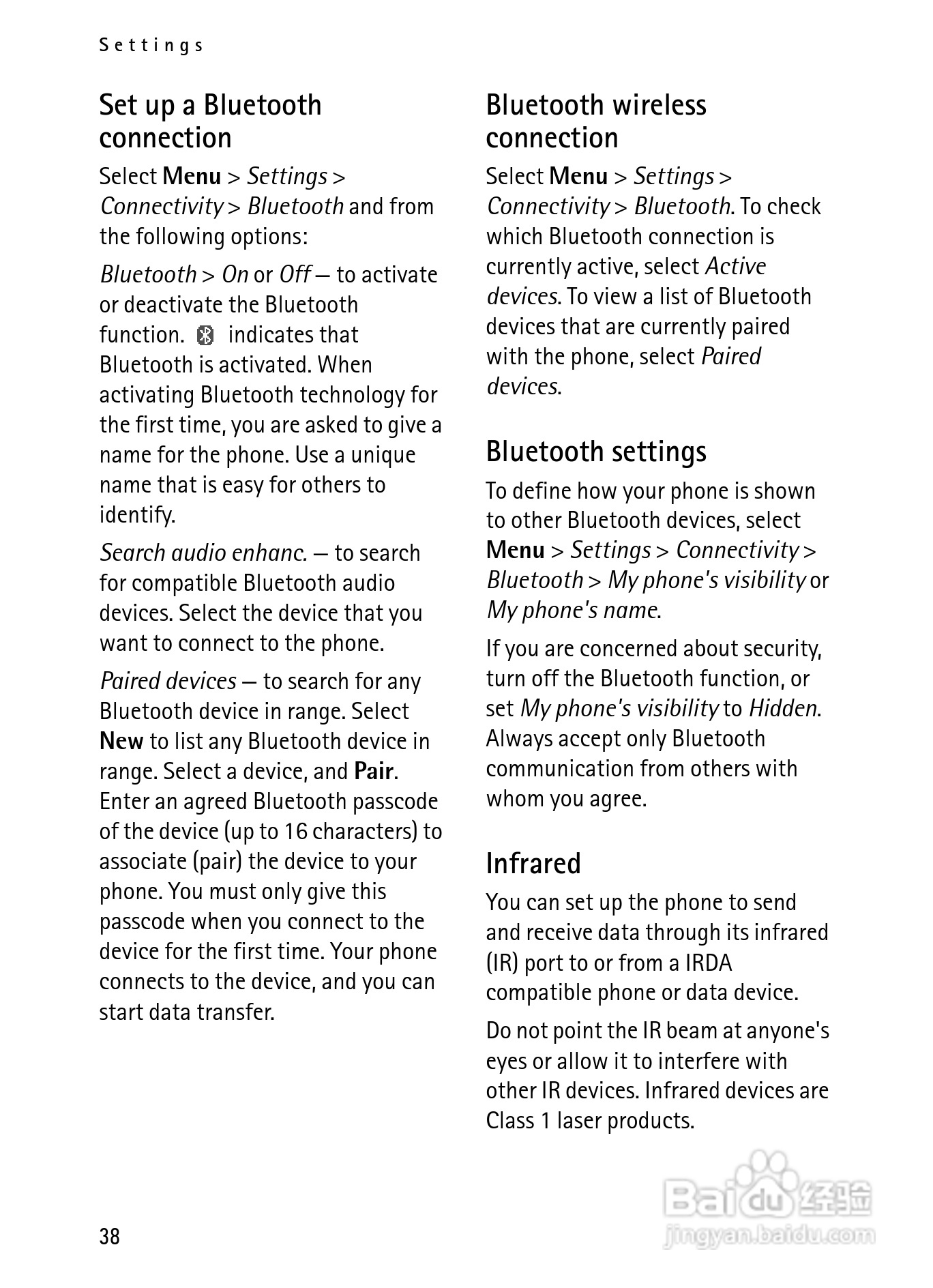 Settings

Set up a Bluetooth connection

Select Menu > Settings > Connectivity > Bluetooth and from the following options:

Bluetooth > On or Off — to activate or deactivate the Bluetooth function. indicates that Bluetooth is activated. When activating Bluetooth technology for the first time, you are asked to give a name for the phone. Use a unique name that is easy for others to identify.

Search audio enhanc. — to search for compatible Bluetooth audio devices. Select the device that you want to connect to the phone.

Paired devices — to search for any Bluetooth device in range. Select New to list any Bluetooth device in range. Select a device, and Pair. Enter an agreed Bluetooth passcode of the device (up to 16 characters) to associate (pair) the device to your phone. You must only give this passcode when you connect to the device for the first time. Your phone connects to the device, and you can start data transfer.

Bluetooth wireless connection

Select Menu > Settings > Connectivity > Bluetooth. To check which Bluetooth connection is currently active, select Active devices. To view a list of Bluetooth devices that are currently paired with the phone, select Paired devices.

Bluetooth settings

To define how your phone is shown to other Bluetooth devices, select Menu > Settings > Connectivity > Bluetooth > My phone's visibility or My phone's name.

If you are concerned about security, turn off the Bluetooth function, or set My phone's visibility to Hidden. Always accept only Bluetooth communication from others with whom you agree.

Infrared

You can set up the phone to send and receive data through its infrared (IR) port to or from a IRDA compatible phone or data device.

Do not point the IR beam at anyone's eyes or allow it to interfere with other IR devices. Infrared devices are Class 1 laser products.

38

Baidu 经验
jingyan.baidu.com